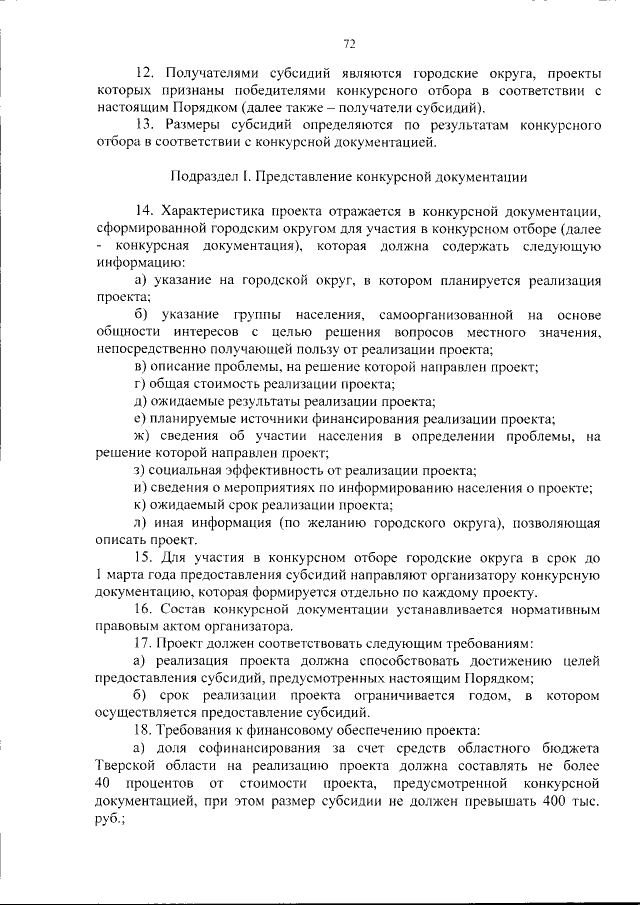 72

12. Получателями субсидий являются городские округа, проекты которых признаны победителями конкурсного отбора в соответствии с настоящим Порядком (далее также – получатели субсидий).

13. Размеры субсидий определяются по результатам конкурсного отбора в соответствии с конкурсной документацией.

Подраздел I. Представление конкурсной документации

14. Характеристика проекта отражается в конкурсной документации, сформированной городским округом для участия в конкурсном отборе (далее - конкурсная документация), которая должна содержать следующую информацию:

а) указание на городской округ, в котором планируется реализация проекта;

б) указание группы населения, самоорганизованной на основе общности интересов с целью решения вопросов местного значения, непосредственно получающей пользу от реализации проекта;

в) описание проблемы, на решение которой направлен проект;

г) общая стоимость реализации проекта;

д) ожидаемые результаты реализации проекта;

е) планируемые источники финансирования реализации проекта;

ж) сведения об участии населения в определении проблемы, на решение которой направлен проект;

з) социальная эффективность от реализации проекта;

и) сведения о мероприятиях по информированию населения о проекте;

к) ожидаемый срок реализации проекта;

л) иная информация (по желанию городского округа), позволяющая описать проект.

15. Для участия в конкурсном отборе городские округа в срок до 1 марта года предоставления субсидий направляют организатору конкурсную документацию, которая формируется отдельно по каждому проекту.

16. Состав конкурсной документации устанавливается нормативным правовым актом организатора.

17. Проект должен соответствовать следующим требованиям:

а) реализация проекта должна способствовать достижению целей предоставления субсидий, предусмотренных настоящим Порядком;

б) срок реализации проекта ограничивается годом, в котором осуществляется предоставление субсидий.

18. Требования к финансовому обеспечению проекта:

а) доля софинансирования за счет средств областного бюджета Тверской области на реализацию проекта должна составлять не более 40 процентов от стоимости проекта, предусмотренной конкурсной документацией, при этом размер субсидии не должен превышать 400 тыс. руб.;